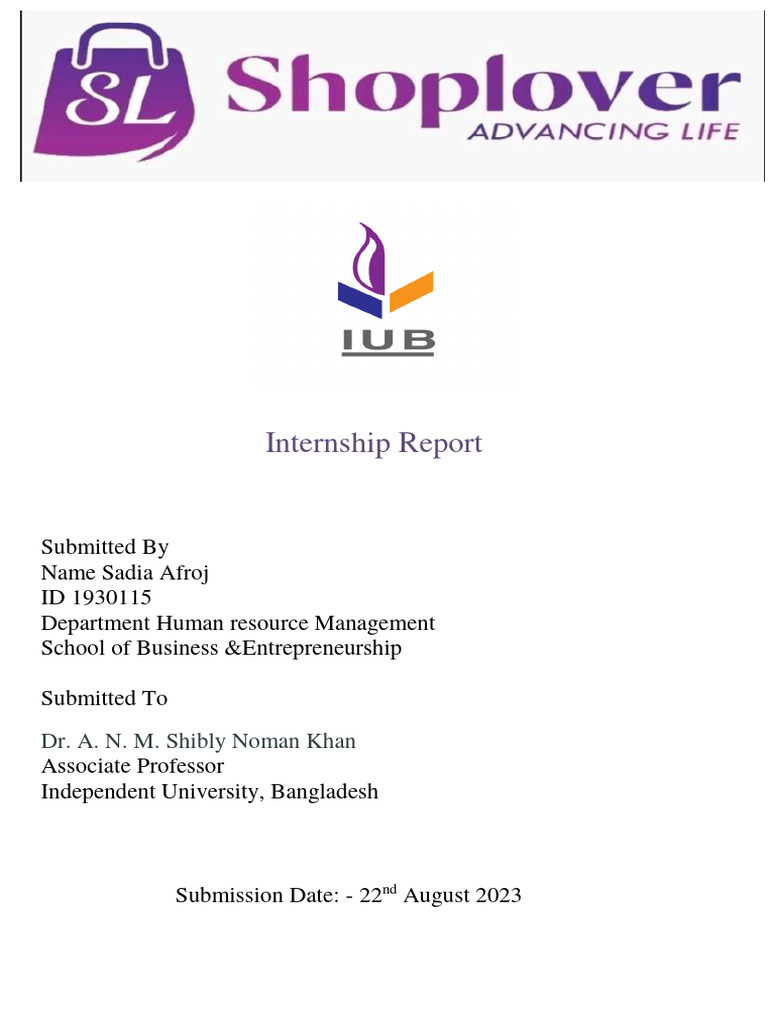 SL Shoplover
ADVANCING LIFE

IUB

Internship Report

Submitted By
Name Sadia Afroj
ID 1930115
Department Human resource Management
School of Business &Entrepreneurship

Submitted To

Dr. A. N. M. Shibly Noman Khan
Associate Professor
Independent University, Bangladesh

Submission Date: - 22$^{nd}$ August 2023